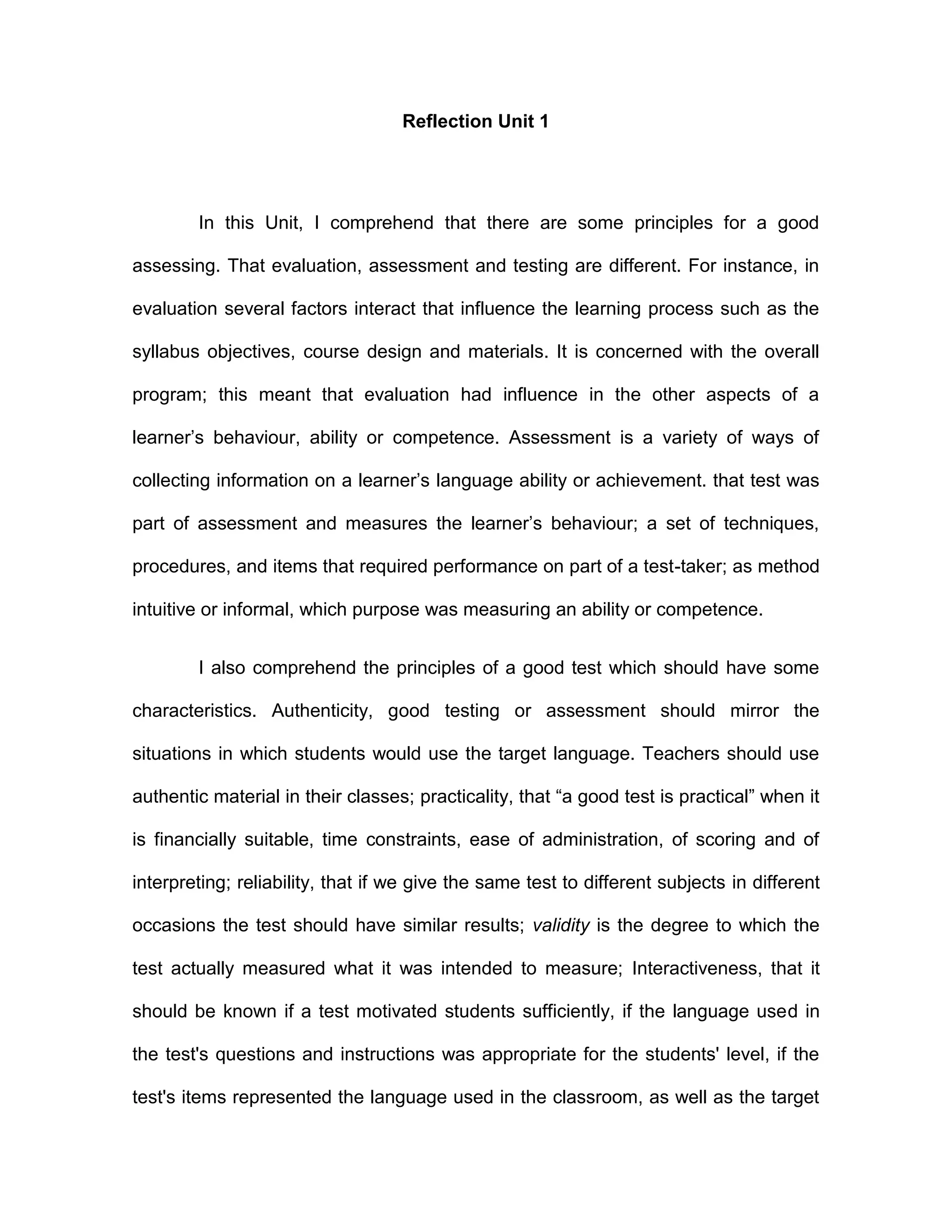 Reflection Unit 1

In this Unit, I comprehend that there are some principles for a good assessing. That evaluation, assessment and testing are different. For instance, in evaluation several factors interact that influence the learning process such as the syllabus objectives, course design and materials. It is concerned with the overall program; this meant that evaluation had influence in the other aspects of a learner’s behaviour, ability or competence. Assessment is a variety of ways of collecting information on a learner’s language ability or achievement. that test was part of assessment and measures the learner’s behaviour; a set of techniques, procedures, and items that required performance on part of a test-taker; as method intuitive or informal, which purpose was measuring an ability or competence.

I also comprehend the principles of a good test which should have some characteristics. Authenticity, good testing or assessment should mirror the situations in which students would use the target language. Teachers should use authentic material in their classes; practicality, that “a good test is practical” when it is financially suitable, time constraints, ease of administration, of scoring and of interpreting; reliability, that if we give the same test to different subjects in different occasions the test should have similar results; validity is the degree to which the test actually measured what it was intended to measure; Interactiveness, that it should be known if a test motivated students sufficiently, if the language used in the test's questions and instructions was appropriate for the students' level, if the test's items represented the language used in the classroom, as well as the target